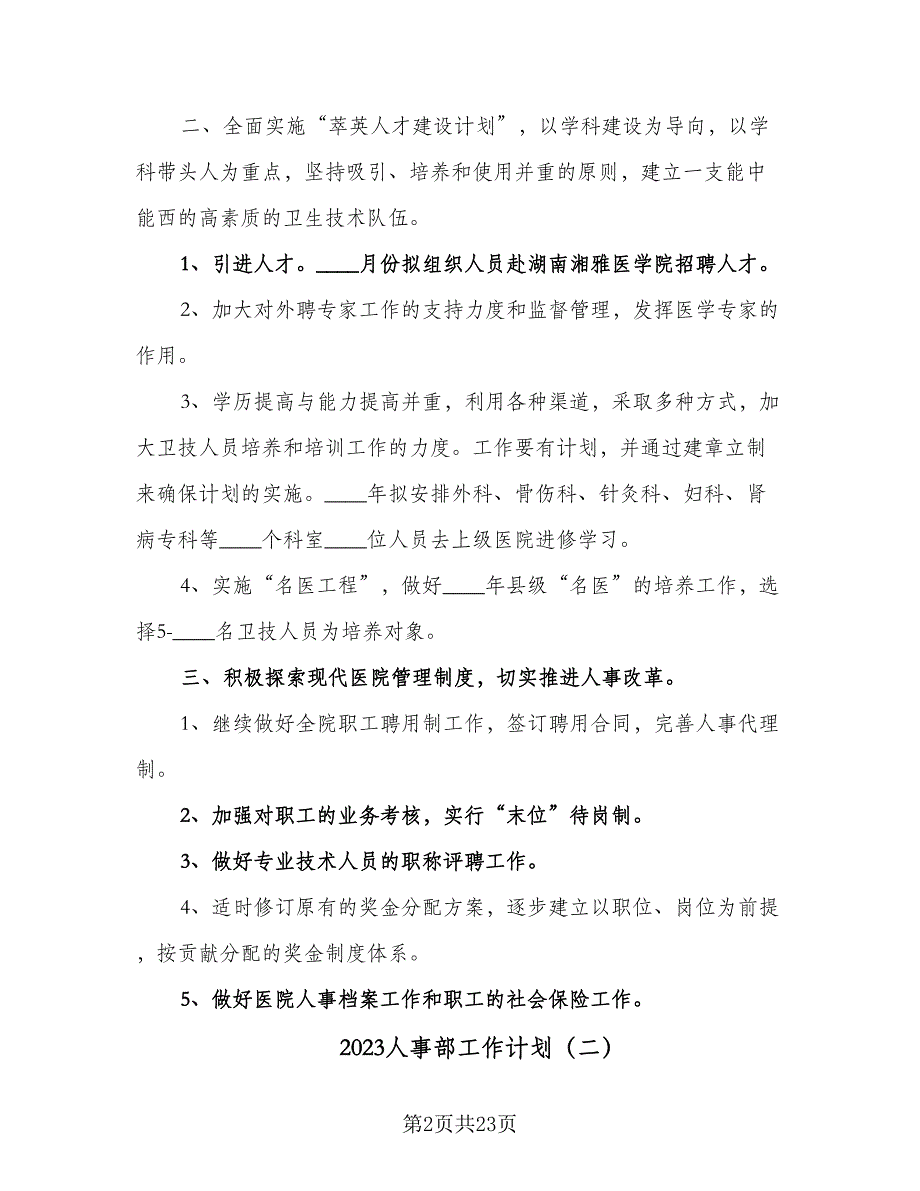 二、全面实施“萃英人才建设计划”，以学科建设为导向，以学科带头人为重点，坚持吸引、培养和使用并重的原则，建立一支能中能西的高素质的卫生技术队伍。

1、引进人才。____月份拟组织人员赴湖南湘雅医学院招聘人才。

2、加大对外聘专家工作的支持力度和监督管理，发挥医学专家的作用。

3、学历提高与能力提高并重，利用各种渠道，采取多种方式，加大卫技人员培养和培训工作的力度。工作要有计划，并通过建章立制来确保计划的实施。____年拟安排外科、骨伤科、针灸科、妇科、肾病专科等____个科室____位人员去上级医院进修学习。

4、实施“名医工程”，做好____年县级“名医”的培养工作，选择5-____名卫技人员为培养对象。

三、积极探索现代医院管理制度，切实推进人事改革。

1、继续做好全院职工聘用制工作，签订聘用合同，完善人事代理制。

2、加强对职工的业务考核，实行“末位”待岗制。

3、做好专业技术人员的职称评聘工作。

4、适时修订原有的奖金分配方案，逐步建立以职位、岗位为前提，按贡献分配的奖金制度体系。

5、做好医院人事档案工作和职工的社会保险工作。

2023人事部工作计划（二）

第2页共23页